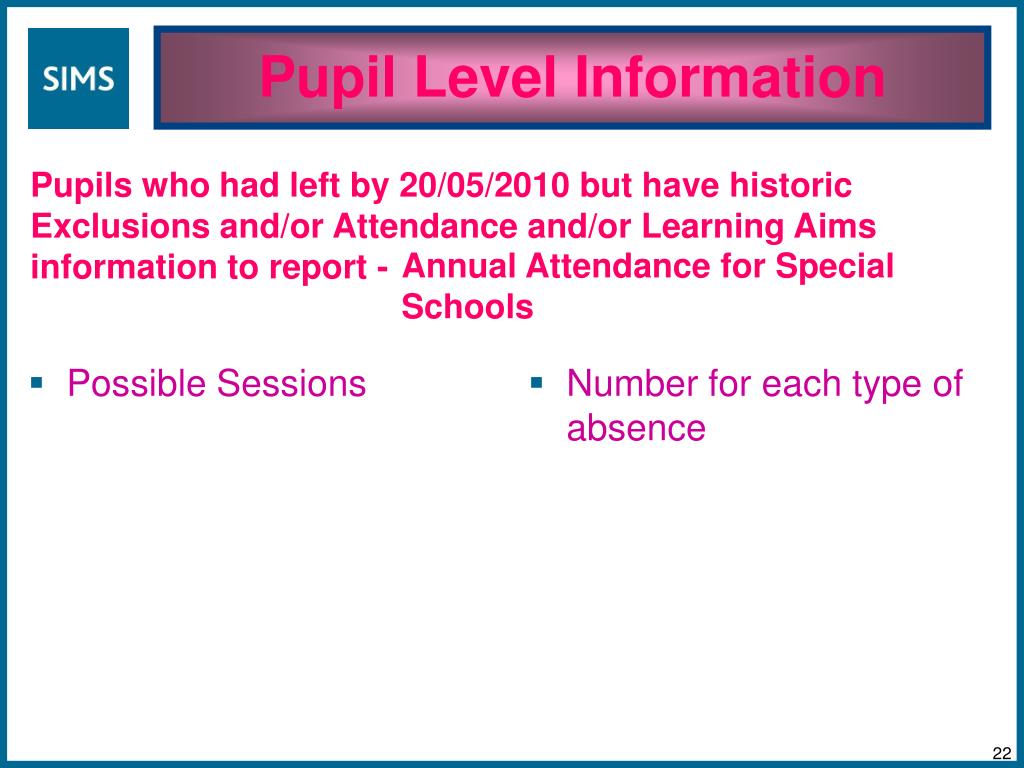 SIMS

Pupil Level Information

Pupils who had left by 20/05/2010 but have historic Exclusions and/or Attendance and/or Learning Aims information to report - Annual Attendance for Special Schools

▪ Possible Sessions

▪ Number for each type of absence

22